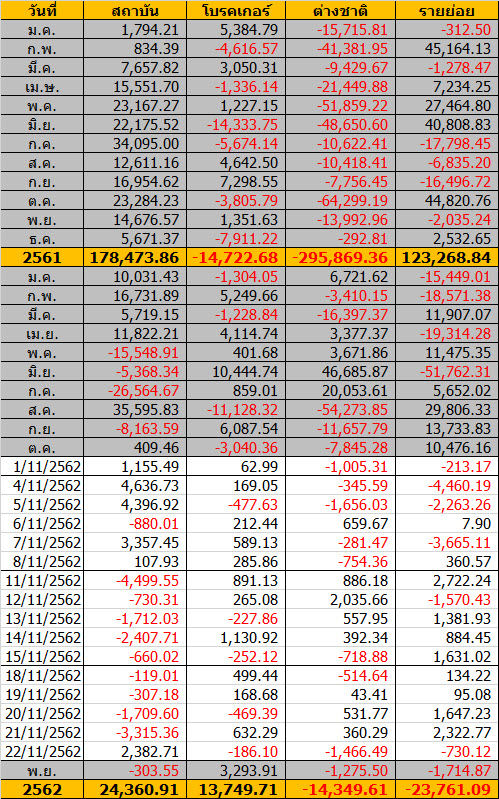 | วันที่ | สถาบัน | โบรคเกอร์ | ต่างชาติ | รายย่อย |
|---|---|---|---|---|
| ม.ค. | 1,794.21 | 5,384.79 | -15,715.81 | -312.50 |
| ก.พ. | 834.39 | -4,616.57 | -41,381.95 | 45,164.13 |
| มี.ค. | 7,657.82 | 3,050.31 | -9,429.67 | -1,278.47 |
| เม.ษ. | 15,551.70 | -1,336.14 | -21,449.88 | 7,234.25 |
| พ.ค. | 23,167.27 | 1,227.15 | -51,859.22 | 27,464.80 |
| มิ.ย. | 22,175.52 | -14,333.75 | -48,650.60 | 40,808.83 |
| ก.ค. | 34,095.00 | -5,674.14 | -10,622.41 | -17,798.45 |
| ส.ค. | 12,611.16 | 4,642.50 | -10,418.41 | -6,835.20 |
| ก.ย. | 16,954.62 | 7,298.55 | -7,756.45 | -16,496.72 |
| ต.ค. | 23,284.23 | -3,805.79 | -64,299.19 | 44,820.76 |
| พ.ย. | 14,676.57 | 1,351.63 | -13,992.96 | -2,035.24 |
| ธ.ค. | 5,671.37 | -7,911.22 | -292.81 | 2,532.65 |
| 2561 | 178,473.86 | -14,722.68 | -295,869.36 | 123,268.84 |
| ม.ค. | 10,031.43 | -1,304.05 | 6,721.62 | -15,449.01 |
| ก.พ. | 16,731.89 | 5,249.66 | -3,410.15 | -18,571.38 |
| มี.ค. | 5,719.15 | -1,228.84 | -16,397.37 | 11,907.07 |
| เม.ย. | 11,822.21 | 4,114.74 | 3,377.37 | -19,314.28 |
| พ.ค. | -15,548.91 | 401.68 | 3,671.86 | 11,475.35 |
| มิ.ย. | -5,368.34 | 10,444.74 | 46,685.87 | -51,762.31 |
| ก.ค. | -26,564.67 | 859.01 | 20,053.61 | 5,652.02 |
| ส.ค. | 35,595.83 | -11,128.32 | -54,273.85 | 29,806.33 |
| ก.ย. | -8,163.59 | 6,087.54 | -11,657.79 | 13,733.83 |
| ต.ค. | 409.46 | -3,040.36 | -7,845.28 | 10,476.16 |
| 1/11/2562 | 1,155.49 | 62.99 | -1,005.31 | -213.17 |
| 4/11/2562 | 4,636.73 | 169.05 | -345.59 | -4,460.19 |
| 5/11/2562 | 4,396.92 | -477.63 | -1,656.03 | -2,263.26 |
| 6/11/2562 | -880.01 | 212.44 | 659.67 | 7.90 |
| 7/11/2562 | 3,357.45 | 589.13 | -281.47 | -3,665.11 |
| 8/11/2562 | 107.93 | 285.86 | -754.36 | 360.57 |
| 11/11/2562 | -4,499.55 | 891.13 | 886.18 | 2,722.24 |
| 12/11/2562 | -730.31 | 265.08 | 2,035.66 | -1,570.43 |
| 13/11/2562 | -1,712.03 | -227.86 | 557.95 | 1,381.93 |
| 14/11/2562 | -2,407.71 | 1,130.92 | 392.34 | 884.45 |
| 15/11/2562 | -660.02 | -252.12 | -718.88 | 1,631.02 |
| 18/11/2562 | -119.01 | 499.44 | -514.64 | 134.22 |
| 19/11/2562 | -307.18 | 168.68 | 43.41 | 95.08 |
| 20/11/2562 | -1,709.60 | -469.39 | 531.77 | 1,647.23 |
| 21/11/2562 | -3,315.36 | 632.29 | 360.29 | 2,322.77 |
| 22/11/2562 | 2,382.71 | -186.10 | -1,466.49 | -730.12 |
| พ.ย. | -303.55 | 3,293.91 | -1,275.50 | -1,714.87 |
| 2562 | 24,360.91 | 13,749.71 | -14,349.61 | -23,761.09 |